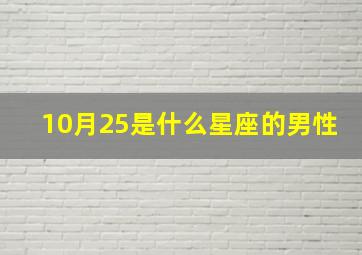 10月25是什么星座的男性